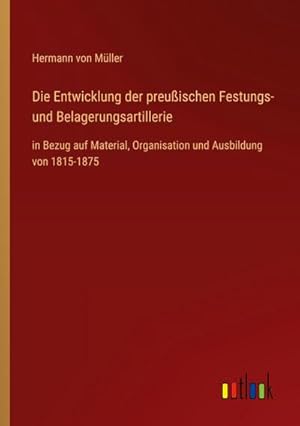 Hermann von Müller

Die Entwicklung der preußischen Festungs- und Belagerungsartillerie

in Bezug auf Material, Organisation und Ausbildung von 1815-1875

outlook